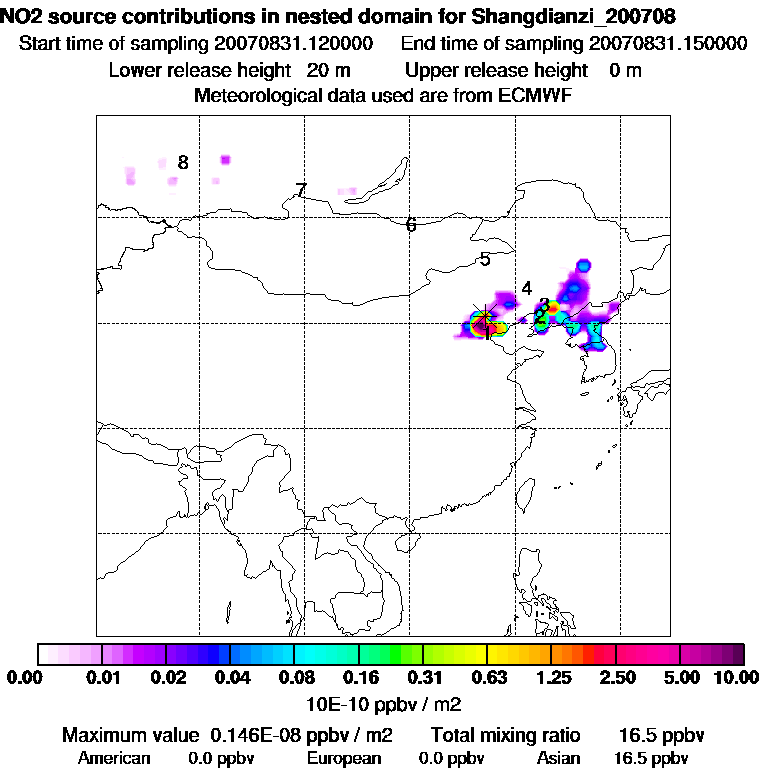 NO2 source contributions in nested domain for Shangdianzi_200708
Start time of sampling 20070831.120000 End time of sampling 20070831.150000
Lower release height 20 m Upper release height 0 m
Meteorological data used are from ECMWF

8
7
6
5
4
3
2
1

0.00 0.01 0.02 0.04 0.08 0.16 0.31 0.63 1.25 2.50 5.00 10.00
10E-10 ppbv / m2

Maximum value 0.146E-08 ppbv / m2 Total mixing ratio 16.5 ppbv
American 0.0 ppbv European 0.0 ppbv Asian 16.5 ppbv